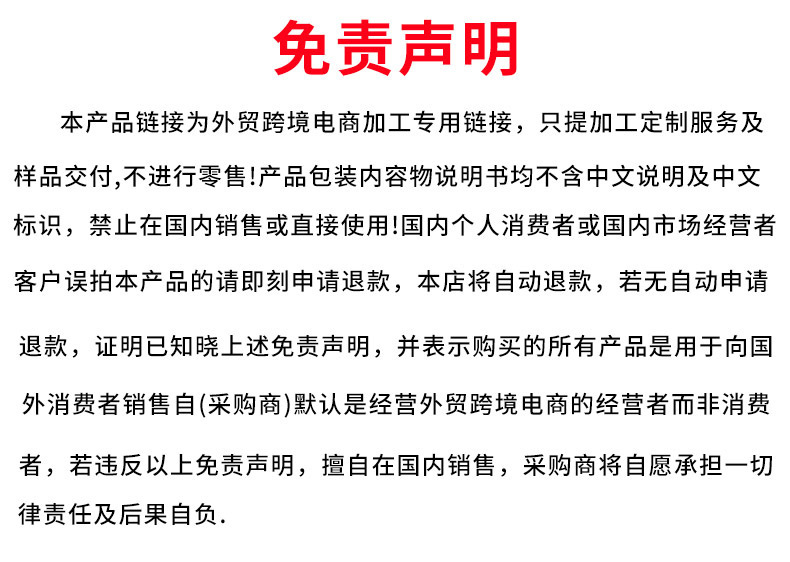 免责声明

本产品链接为外贸跨境电商加工专用链接，只提加工定制服务及样品交付,不进行零售!产品包装内容物说明书均不含中文说明及中文标识，禁止在国内销售或直接使用!国内个人消费者或国内市场经营者客户误拍本产品的请即刻申请退款，本店将自动退款，若无自动申请退款，证明已知晓上述免责声明，并表示购买的所有产品是用于向国外消费者销售自(采购商)默认是经营外贸跨境电商的经营者而非消费者，若违反以上免责声明，擅自在国内销售，采购商将自愿承担一切律责任及后果自负.